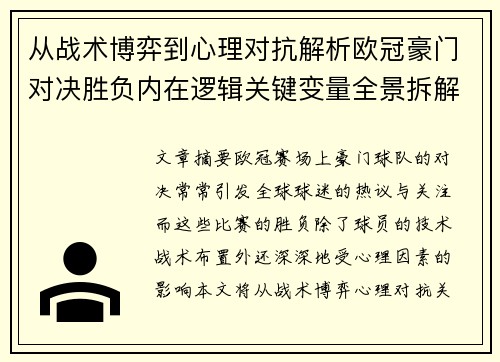 从战术博弈到心理对抗解析欧冠豪门对决胜负内在逻辑关键变量全景拆解

文章摘要欧冠赛场上豪门球队的对决常常引发全球球迷的热议与关注而这些比赛的胜负除了球员的技术战术布置外还深深地受心理因素的影响本文将从战术博弈心理对抗关